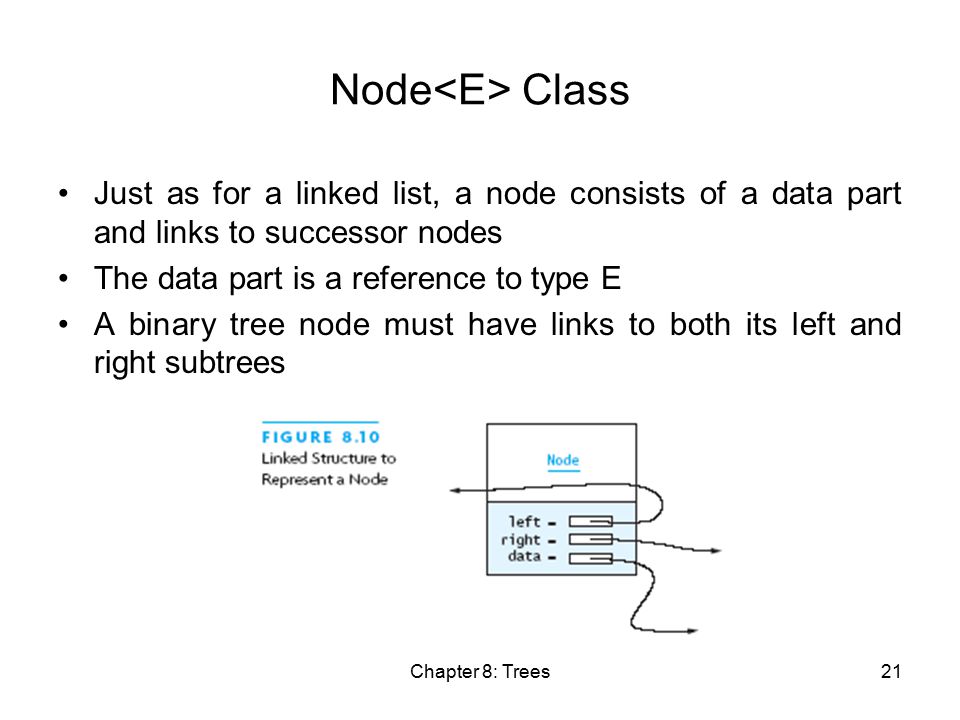 Node<E> Class

• Just as for a linked list, a node consists of a data part and links to successor nodes
• The data part is a reference to type E
• A binary tree node must have links to both its left and right subtrees

FIGURE 8.10
Linked Structure to Represent a Node

Node
left =
right =
data =

Chapter 8: Trees

21